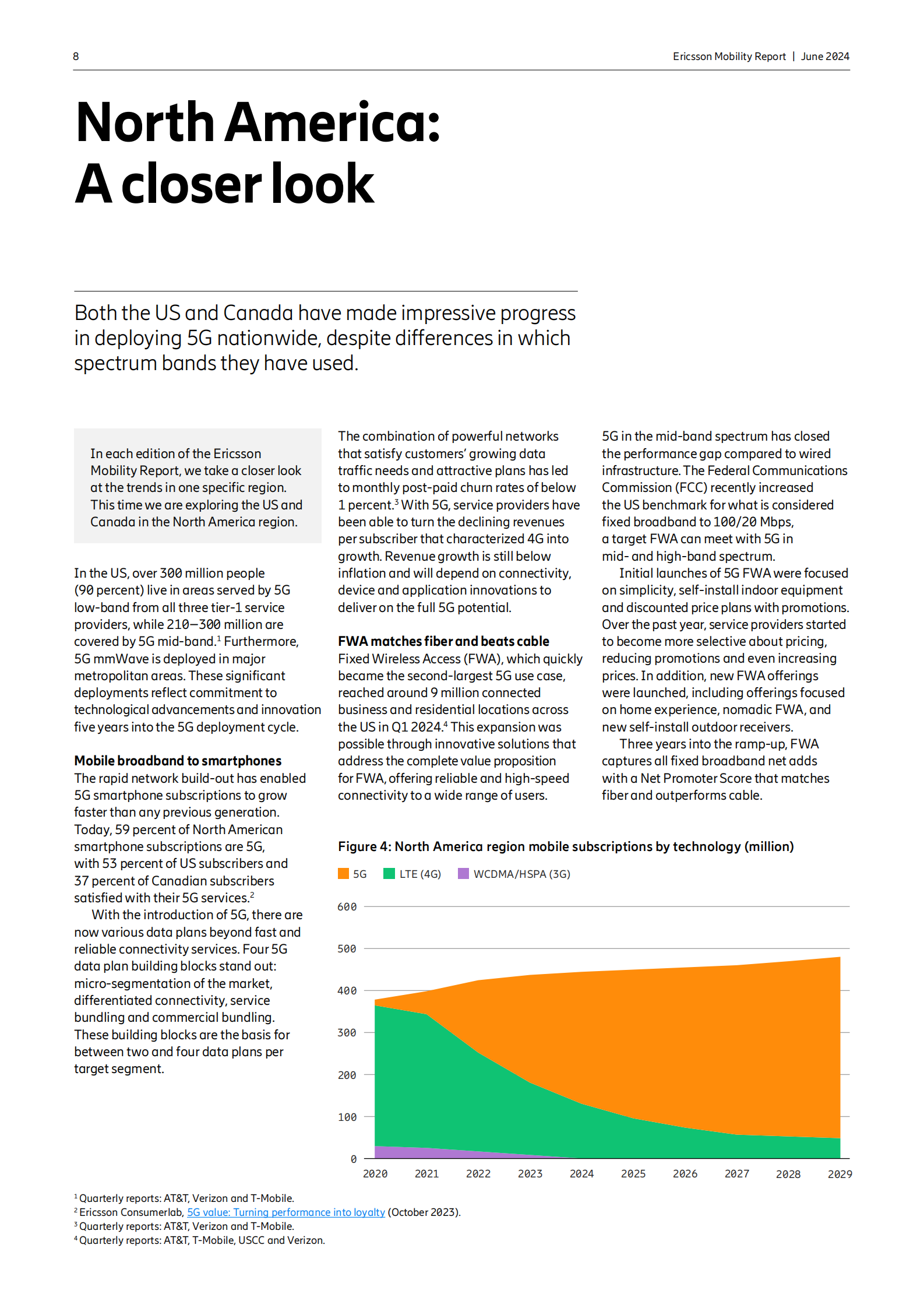 8

Ericsson Mobility Report | June 2024

North America: A closer look

Both the US and Canada have made impressive progress in deploying 5G nationwide, despite differences in which spectrum bands they have used.

In each edition of the Ericsson Mobility Report, we take a closer look at the trends in one specific region. This time we are exploring the US and Canada in the North America region.

In the US, over 300 million people (90 percent) live in areas served by 5G low-band from all three tier-1 service providers, while 210–300 million are covered by 5G mid-band.$^1$ Furthermore, 5G mmWave is deployed in major metropolitan areas. These significant deployments reflect commitment to technological advancements and innovation five years into the 5G deployment cycle.

Mobile broadband to smartphones
The rapid network build-out has enabled 5G smartphone subscriptions to grow faster than any previous generation. Today, 59 percent of North American smartphone subscriptions are 5G, with 53 percent of US subscribers and 37 percent of Canadian subscribers satisfied with their 5G services.$^2$

With the introduction of 5G, there are now various data plans beyond fast and reliable connectivity services. Four 5G data plan building blocks stand out: micro-segmentation of the market, differentiated connectivity, service bundling and commercial bundling. These building blocks are the basis for between two and four data plans per target segment.

The combination of powerful networks that satisfy customers' growing data traffic needs and attractive plans has led to monthly post-paid churn rates of below 1 percent.$^3$ With 5G, service providers have been able to turn the declining revenues per subscriber that characterized 4G into growth. Revenue growth is still below inflation and will depend on connectivity, device and application innovations to deliver on the full 5G potential.

FWA matches fiber and beats cable
Fixed Wireless Access (FWA), which quickly became the second-largest 5G use case, reached around 9 million connected business and residential locations across the US in Q1 2024.$^4$ This expansion was possible through innovative solutions that address the complete value proposition for FWA, offering reliable and high-speed connectivity to a wide range of users.

5G in the mid-band spectrum has closed the performance gap compared to wired infrastructure. The Federal Communications Commission (FCC) recently increased the US benchmark for what is considered fixed broadband to 100/20 Mbps, a target FWA can meet with 5G in mid- and high-band spectrum.

Initial launches of 5G FWA were focused on simplicity, self-install indoor equipment and discounted price plans with promotions. Over the past year, service providers started to become more selective about pricing, reducing promotions and even increasing prices. In addition, new FWA offerings were launched, including offerings focused on home experience, nomadic FWA, and new self-install outdoor receivers.

Three years into the ramp-up, FWA captures all fixed broadband net adds with a Net Promoter Score that matches fiber and outperforms cable.

Figure 4: North America region mobile subscriptions by technology (million)

5G LTE (4G) WCDMA/HSPA (3G)

600
500
400
300
200
100
0

2020 2021 2022 2023 2024 2025 2026 2027 2028 2029

$^1$ Quarterly reports: AT&T, Verizon and T-Mobile.
$^2$ Ericsson Consumerlab, 5G value: Turning performance into loyalty (October 2023).
$^3$ Quarterly reports: AT&T, Verizon and T-Mobile.
$^4$ Quarterly reports: AT&T, T-Mobile, USCC and Verizon.